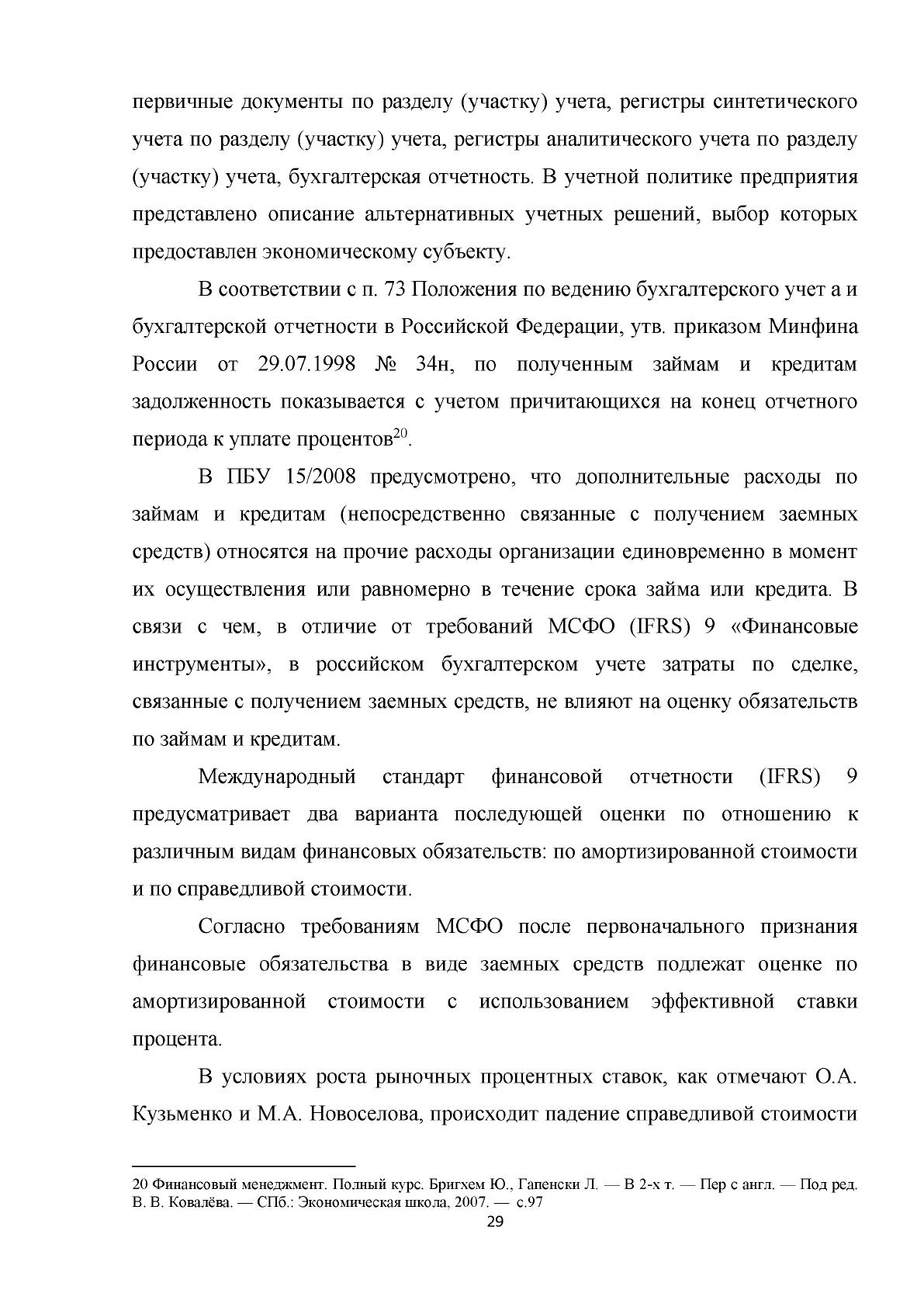 первичные документы по разделу (участку) учета, регистры синтетического учета по разделу (участку) учета, регистры аналитического учета по разделу (участку) учета, бухгалтерская отчетность. В учетной политике предприятия представлено описание альтернативных учетных решений, выбор которых предоставлен экономическому субъекту.

В соответствии с п. 73 Положения по ведению бухгалтерского учет а и бухгалтерской отчетности в Российской Федерации, утв. приказом Минфина России от 29.07.1998 № 34н, по полученным займам и кредитам задолженность показывается с учетом причитающихся на конец отчетного периода к уплате процентов$^{20}$.

В ПБУ 15/2008 предусмотрено, что дополнительные расходы по займам и кредитам (непосредственно связанные с получением заемных средств) относятся на прочие расходы организации единовременно в момент их осуществления или равномерно в течение срока займа или кредита. В связи с чем, в отличие от требований МСФО (IFRS) 9 «Финансовые инструменты», в российском бухгалтерском учете затраты по сделке, связанные с получением заемных средств, не влияют на оценку обязательств по займам и кредитам.

Международный стандарт финансовой отчетности (IFRS) 9 предусматривает два варианта последующей оценки по отношению к различным видам финансовых обязательств: по амортизированной стоимости и по справедливой стоимости.

Согласно требованиям МСФО после первоначального признания финансовые обязательства в виде заемных средств подлежат оценке по амортизированной стоимости с использованием эффективной ставки процента.

В условиях роста рыночных процентных ставок, как отмечают О.А. Кузьменко и М.А. Новоселова, происходит падение справедливой стоимости

20 Финансовый менеджмент. Полный курс. Бригхем Ю., Гапенски Л. — В 2-х т. — Пер с англ. — Под ред. В. В. Ковалёва. — СПб.: Экономическая школа, 2007. — с.97

29